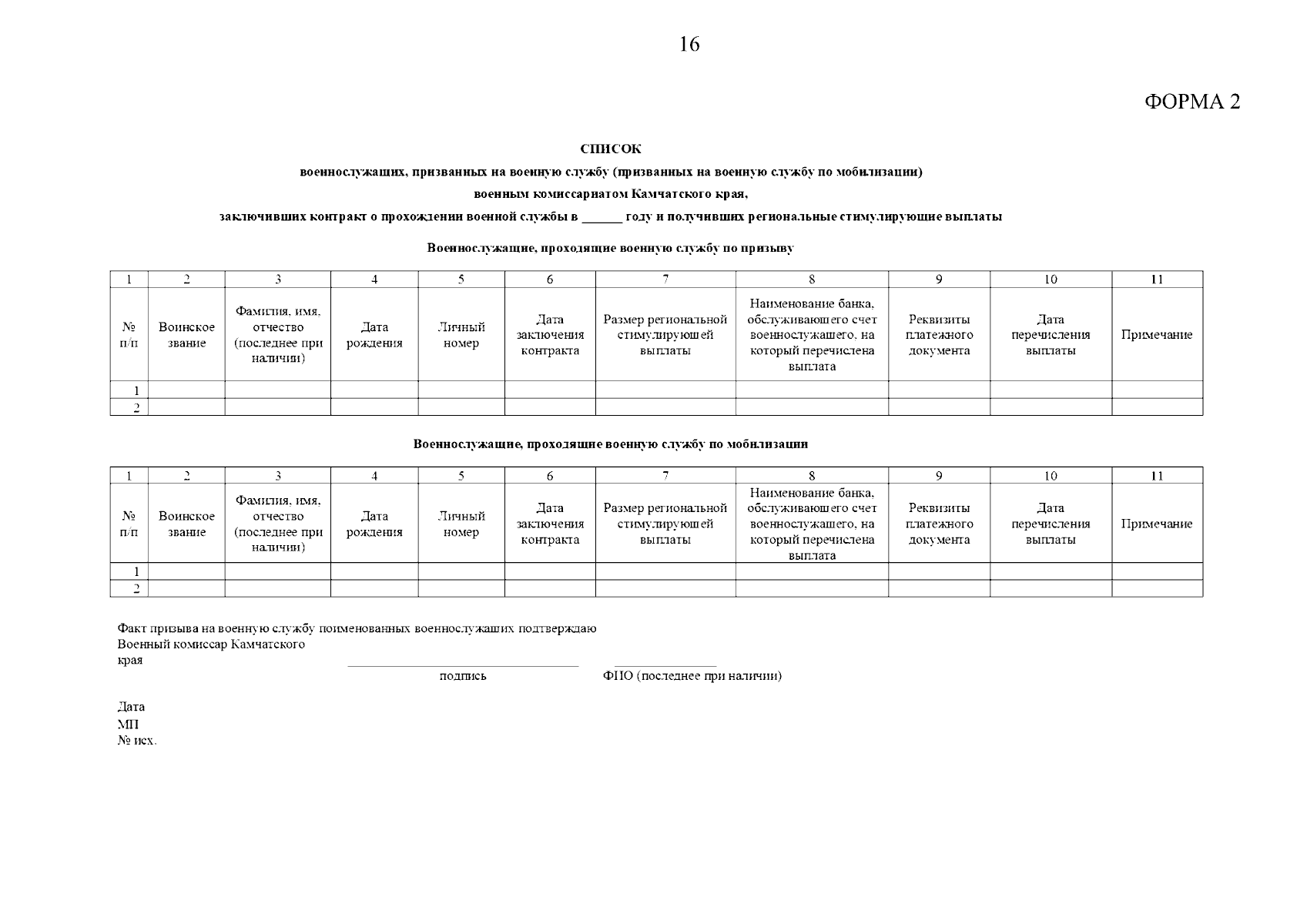 16

ФОРМА 2

СПИСОК
военнослужащих, призванных на военную службу (призванных на военную службу по мобилизации) военным комиссариатом Камчатского края, заключивших контракт о прохождении военной службы в ______ году и получивших региональные стимулирующие выплаты

Военнослужащие, проходящие военную службу по призыву

| 1 | 2 | 3 | 4 | 5 | 6 | 7 | 8 | 9 | 10 | 11 |
|---|---|---|---|---|---|---|---|---|---|---|
| № п/п | Воинское звание | Фамилия, имя, отчество (последнее при наличии) | Дата рождения | Личный номер | Дата заключения контракта | Размер региональной стимулирующей выплаты | Наименование банка, обслуживающего счет военнослужащего, на который перечислена выплата | Реквизиты платежного документа | Дата перечисления выплаты | Примечание |
| 1 | | | | | | | | | | |
| 2 | | | | | | | | | | |

Военнослужащие, проходящие военную службу по мобилизации

| 1 | 2 | 3 | 4 | 5 | 6 | 7 | 8 | 9 | 10 | 11 |
|---|---|---|---|---|---|---|---|---|---|---|
| № п/п | Воинское звание | Фамилия, имя, отчество (последнее при наличии) | Дата рождения | Личный номер | Дата заключения контракта | Размер региональной стимулирующей выплаты | Наименование банка, обслуживающего счет военнослужащего, на который перечислена выплата | Реквизиты платежного документа | Дата перечисления выплаты | Примечание |
| 1 | | | | | | | | | | |
| 2 | | | | | | | | | | |

Факт призыва на военную службу поименованных военнослужащих подтверждаю
Военный комиссар Камчатского края
подпись ФИО (последнее при наличии)

Дата
МП
№ исх.